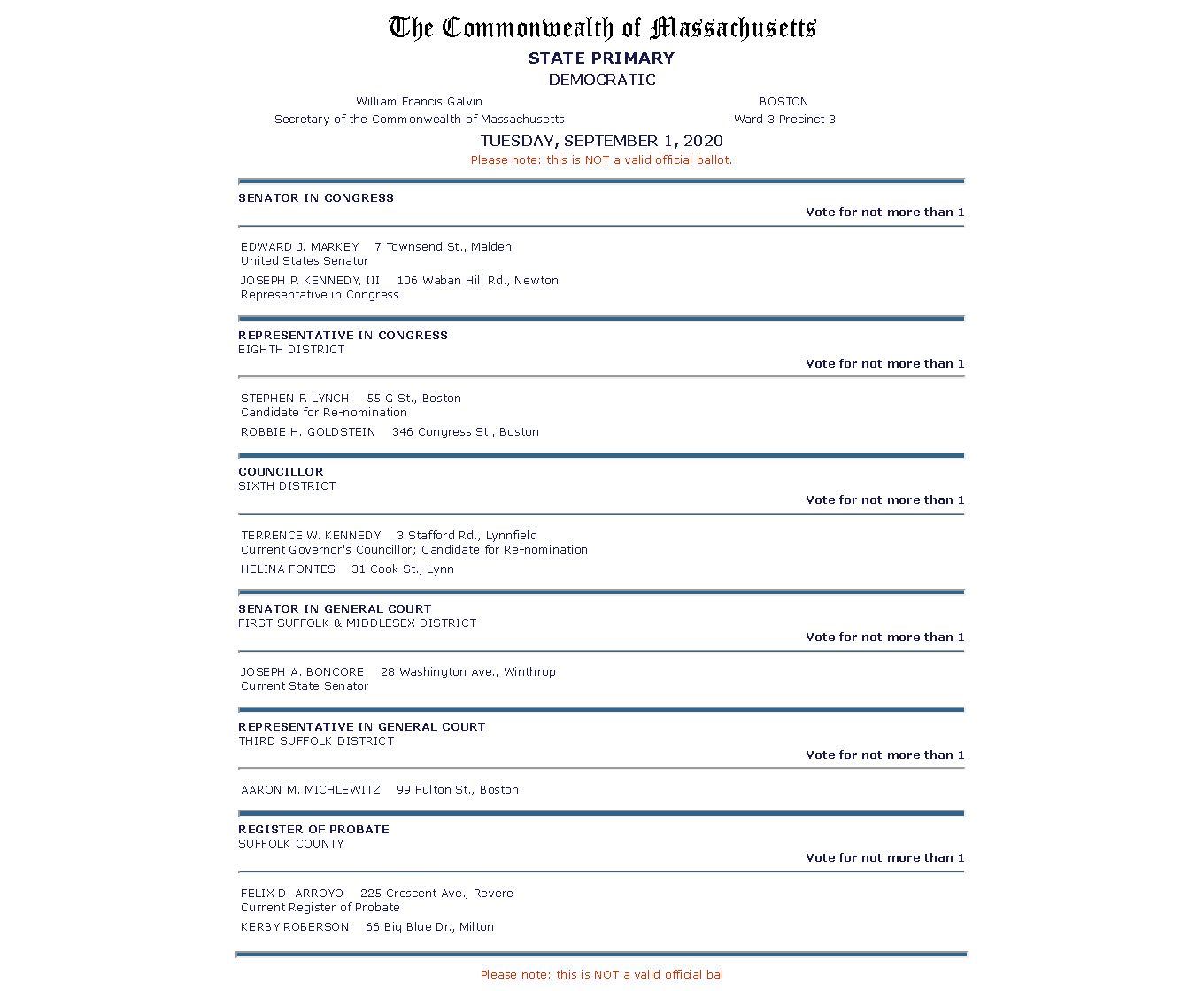 The Commonwealth of Massachusetts

STATE PRIMARY

DEMOCRATIC

William Francis Galvin
Secretary of the Commonwealth of Massachusetts

BOSTON
Ward 3 Precinct 3

TUESDAY, SEPTEMBER 1, 2020

Please note: this is NOT a valid official ballot.

SENATOR IN CONGRESS

Vote for not more than 1

EDWARD J. MARKEY 7 Townsend St., Malden
United States Senator

JOSEPH P. KENNEDY, III 106 Waban Hill Rd., Newton
Representative in Congress

REPRESENTATIVE IN CONGRESS
EIGHTH DISTRICT

Vote for not more than 1

STEPHEN F. LYNCH 55 G St., Boston
Candidate for Re-nomination

ROBBIE H. GOLDSTEIN 346 Congress St., Boston

COUNCILLOR
SIXTH DISTRICT

Vote for not more than 1

TERRENCE W. KENNEDY 3 Stafford Rd., Lynnfield
Current Governor's Councillor; Candidate for Re-nomination

HELINA FONTES 31 Cook St., Lynn

SENATOR IN GENERAL COURT
FIRST SUFFOLK & MIDDLESEX DISTRICT

Vote for not more than 1

JOSEPH A. BONCORE 28 Washington Ave., Winthrop
Current State Senator

REPRESENTATIVE IN GENERAL COURT
THIRD SUFFOLK DISTRICT

Vote for not more than 1

AARON M. MICHLEWITZ 99 Fulton St., Boston

REGISTER OF PROBATE
SUFFOLK COUNTY

Vote for not more than 1

FELIX D. ARROYO 225 Crescent Ave., Revere
Current Register of Probate

KERBY ROBERSON 66 Big Blue Dr., Milton

Please note: this is NOT a valid official bal